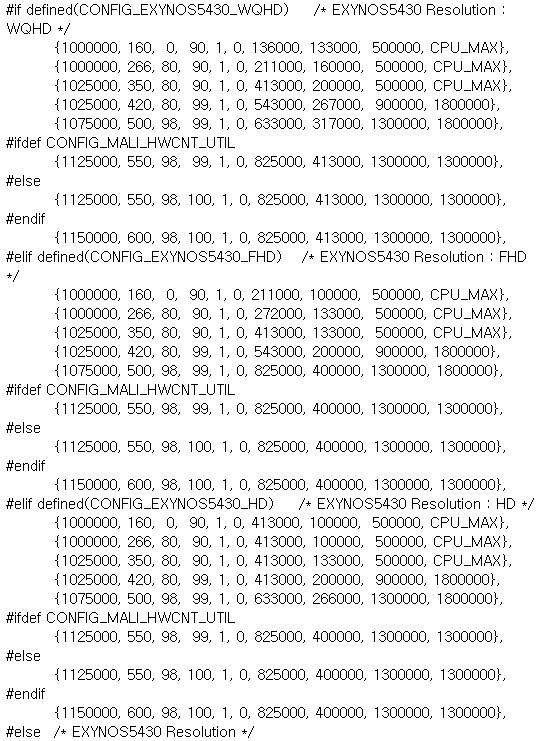 #if defined(CONFIG_EXYNOS5430_WQHD) /* EXYNOS5430 Resolution : WQHD */
{1000000, 160, 0, 90, 1, 0, 136000, 133000, 500000, CPU_MAX},
{1000000, 266, 80, 90, 1, 0, 211000, 160000, 500000, CPU_MAX},
{1025000, 350, 80, 90, 1, 0, 413000, 200000, 500000, CPU_MAX},
{1025000, 420, 80, 99, 1, 0, 543000, 267000, 900000, 1800000},
{1075000, 500, 98, 99, 1, 0, 633000, 317000, 1300000, 1800000},
#ifdef CONFIG_MALI_HWCNT_UTIL
{1125000, 550, 98, 99, 1, 0, 825000, 413000, 1300000, 1300000},
#else
{1125000, 550, 98, 100, 1, 0, 825000, 413000, 1300000, 1300000},
#endif
{1150000, 600, 98, 100, 1, 0, 825000, 413000, 1300000, 1300000},
#elif defined(CONFIG_EXYNOS5430_FHD) /* EXYNOS5430 Resolution : FHD */
{1000000, 160, 0, 90, 1, 0, 211000, 100000, 500000, CPU_MAX},
{1000000, 266, 80, 90, 1, 0, 272000, 133000, 500000, CPU_MAX},
{1025000, 350, 80, 90, 1, 0, 413000, 133000, 500000, CPU_MAX},
{1025000, 420, 80, 99, 1, 0, 543000, 200000, 900000, 1800000},
{1075000, 500, 98, 99, 1, 0, 825000, 400000, 1300000, 1800000},
#ifdef CONFIG_MALI_HWCNT_UTIL
{1125000, 550, 98, 99, 1, 0, 825000, 400000, 1300000, 1300000},
#else
{1125000, 550, 98, 100, 1, 0, 825000, 400000, 1300000, 1300000},
#endif
{1150000, 600, 98, 100, 1, 0, 825000, 400000, 1300000, 1300000},
#elif defined(CONFIG_EXYNOS5430_HD) /* EXYNOS5430 Resolution : HD */
{1000000, 160, 0, 90, 1, 0, 413000, 100000, 500000, CPU_MAX},
{1000000, 266, 80, 90, 1, 0, 413000, 100000, 500000, CPU_MAX},
{1025000, 350, 80, 90, 1, 0, 413000, 133000, 500000, CPU_MAX},
{1025000, 420, 80, 99, 1, 0, 413000, 200000, 900000, 1800000},
{1075000, 500, 98, 99, 1, 0, 633000, 266000, 1300000, 1800000},
#ifdef CONFIG_MALI_HWCNT_UTIL
{1125000, 550, 98, 99, 1, 0, 825000, 400000, 1300000, 1300000},
#else
{1125000, 550, 98, 100, 1, 0, 825000, 400000, 1300000, 1300000},
#endif
{1150000, 600, 98, 100, 1, 0, 825000, 400000, 1300000, 1300000},
#else /* EXYNOS5430 Resolution */